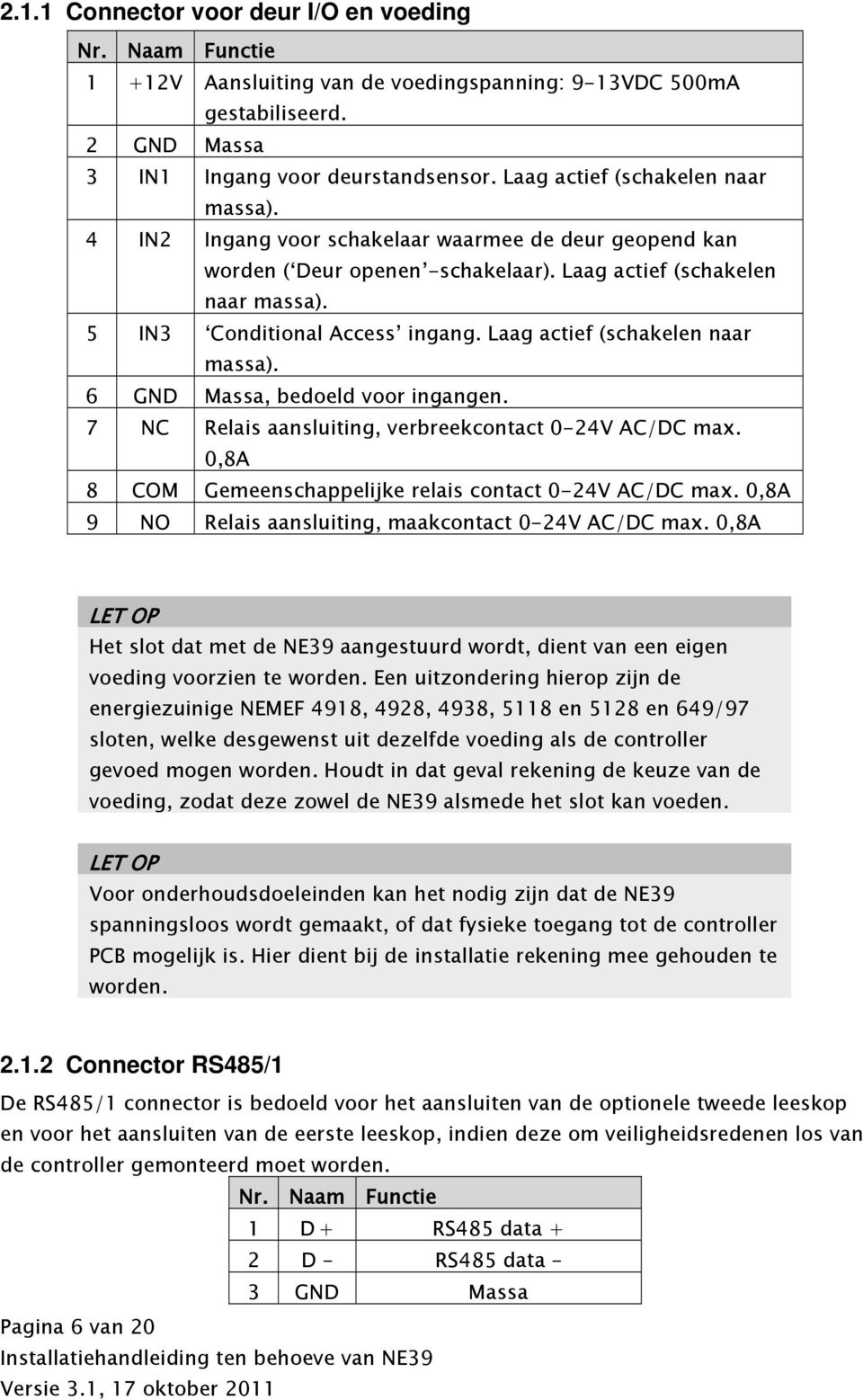 2.1.1 Connector voor deur I/O en voeding

| Nr. | Naam | Functie |
|---|---|---|
| 1 | +12V | Aansluiting van de voedingspanning: 9-13VDC 500mA gestabiliseerd. |
| 2 | GND | Massa |
| 3 | IN1 | Ingang voor deurstandsensor. Laag actief (schakelen naar massa). |
| 4 | IN2 | Ingang voor schakelaar waarmee de deur geopend kan worden ('Deur openen'-schakelaar). Laag actief (schakelen naar massa). |
| 5 | IN3 | 'Conditional Access' ingang. Laag actief (schakelen naar massa). |
| 6 | GND | Massa, bedoeld voor ingangen. |
| 7 | NC | Relais aansluiting, verbreekcontact 0-24V AC/DC max. 0,8A |
| 8 | COM | Gemeenschappelijke relais contact 0-24V AC/DC max. 0,8A |
| 9 | NO | Relais aansluiting, maakcontact 0-24V AC/DC max. 0,8A |

LET OP
Het slot dat met de NE39 aangestuurd wordt, dient van een eigen voeding voorzien te worden. Een uitzondering hierop zijn de energiezuinige NEMEF 4918, 4928, 4938, 5118 en 5128 en 649/97 sloten, welke desgewenst uit dezelfde voeding als de controller gevoed mogen worden. Houdt in dat geval rekening de keuze van de voeding, zodat deze zowel de NE39 alsmede het slot kan voeden.

LET OP
Voor onderhoudsdoeleinden kan het nodig zijn dat de NE39 spanningsloos wordt gemaakt, of dat fysieke toegang tot de controller PCB mogelijk is. Hier dient bij de installatie rekening mee gehouden te worden.

2.1.2 Connector RS485/1
De RS485/1 connector is bedoeld voor het aansluiten van de optionele tweede leeskop en voor het aansluiten van de eerste leeskop, indien deze om veiligheidsredenen los van de controller gemonteerd moet worden.

| Nr. | Naam | Functie |
|---|---|---|
| 1 | D+ | RS485 data + |
| 2 | D - | RS485 data - |
| 3 | GND | Massa |

Pagina 6 van 20
Installatiehandleiding ten behoeve van NE39
Versie 3.1, 17 oktober 2011